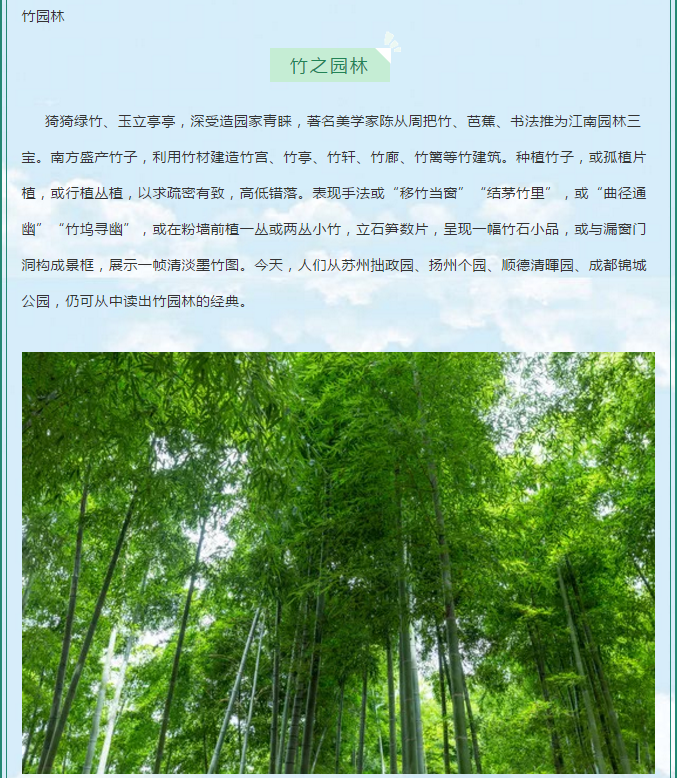 竹园林

竹之园林

猗猗绿竹、玉立亭亭，深受造园家青睐，著名美学家陈从周把竹、芭蕉、书法推为江南园林三宝。南方盛产竹子，利用竹材建造竹宫、竹亭、竹轩、竹廊、竹篱等竹建筑。种植竹子，或孤植片植，或行植丛植，以求疏密有致，高低错落。表现手法或“移竹当窗”“结茅竹里”，或“曲径通幽”“竹坞寻幽”，或在粉墙前植一丛或两丛小竹，立石笋数片，呈现一幅竹石小品，或与漏窗门洞构成景框，展示一帧清淡墨竹图。今天，人们从苏州拙政园、扬州个园、顺德清晖园、成都锦城公园，仍可从中读出竹园林的经典。